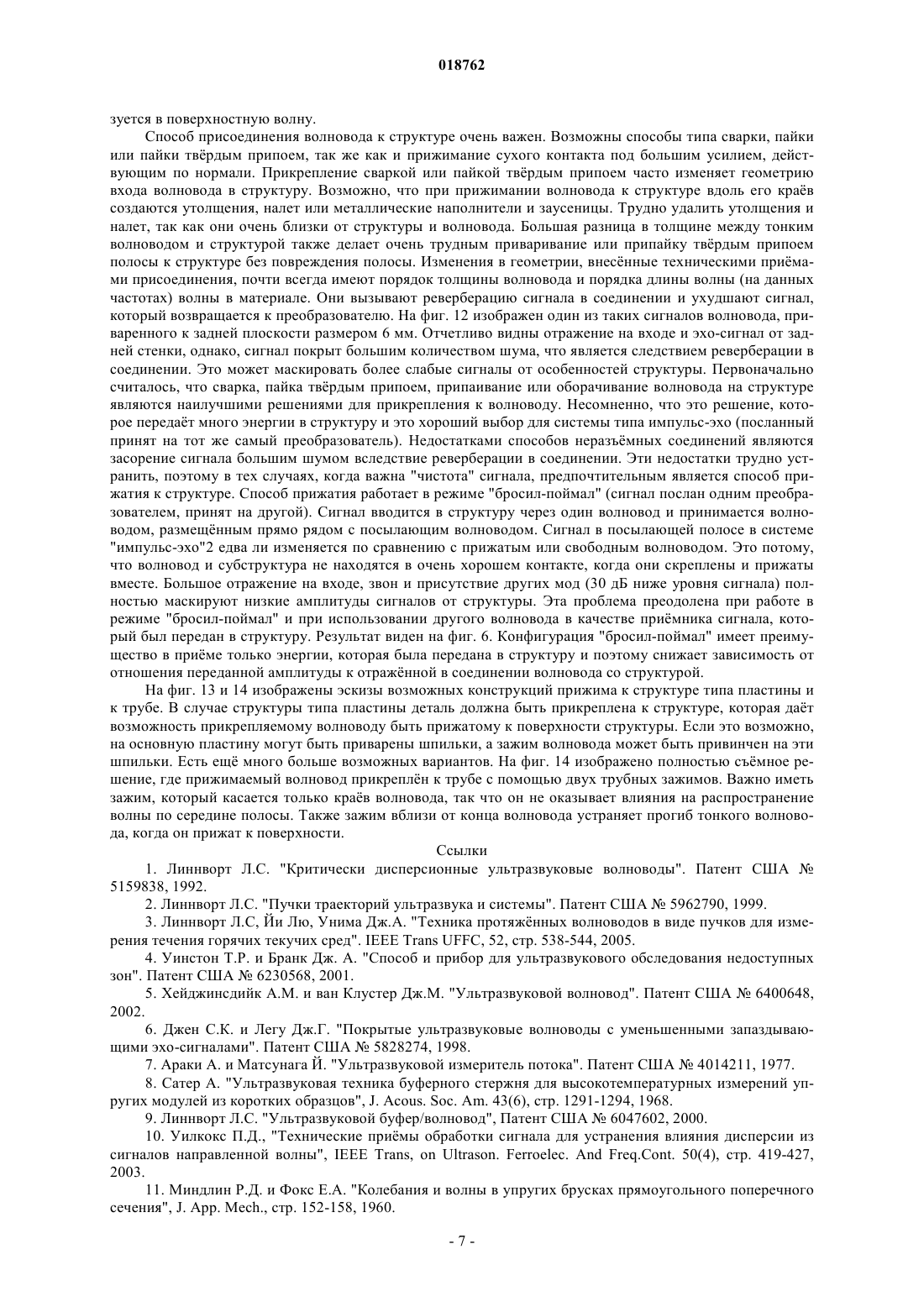 018762

зуется в поверхностную волну.

Способ присоединения волновода к структуре очень важен. Возможны способы типа сварки, пайки или пайки твёрдым припоем, так же как и прижимание сухого контакта под большим усилием, действующим по нормали. Прикрепление сваркой или пайкой твёрдым припоем часто изменяет геометрию входа волновода в структуру. Возможно, что при прижимании волновода к структуре вдоль его краёв создаются утолщения, налет или металлические наполнители и заусеницы. Трудно удалить утолщения и налет, так как они очень близки от структуры и волновода. Большая разница в толщине между тонким волноводом и структурой также делает очень трудным приваривание или припайку твёрдым припоем полосы к структуре без повреждения полосы. Изменения в геометрии, внесённые техническими приёмами присоединения, почти всегда имеют порядок толщины волновода и порядка длины волны (на данных частотах) волны в материале. Они вызывают реверберацию сигнала в соединении и ухудшают сигнал, который возвращается к преобразователю. На фиг. 12 изображен один из таких сигналов волновода, приваренного к задней плоскости размером 6 мм. Отчетливо видны отражение на входе и эхо-сигнал от задней стенки, однако, сигнал покрыт большим количеством шума, что является следствием реверберации в соединении. Это может маскировать более слабые сигналы от особенностей структуры. Первоначально считалось, что сварка, пайка твёрдым припоем, припаивание или оборачивание волновода на структуре являются наилучшими решениями для прикрепления к волноводу. Несомненно, что это решение, которое передаёт много энергии в структуру и это хороший выбор для системы типа импульс-эхо (посланный принят на тот же самый преобразователь). Недостатками способов неразъёмных соединений являются засорение сигнала большим шумом вследствие реверберации в соединении. Эти недостатки трудно устранить, поэтому в тех случаях, когда важна "чистота" сигнала, предпочтительным является способ прижатия к структуре. Способ прижатия работает в режиме "бросил-поймал" (сигнал послан одним преобразователем, принят на другой). Сигнал вводится в структуру через один волновод и принимается волноводом, размещённым прямо рядом с посылающим волноводом. Сигнал в посылающей полосе в системе "импульс-эхо"2 едва ли изменяется по сравнению с прижатым или свободным волноводом. Это потому, что волновод и субструктура не находятся в очень хорошем контакте, когда они скреплены и прижаты вместе. Большое отражение на входе, звон и присутствие других мод (30 дБ ниже уровня сигнала) полностью маскируют низкие амплитуды сигналов от структуры. Эта проблема преодолена при работе в режиме "бросил-поймал" и при использовании другого волновода в качестве приёмника сигнала, который был передан в структуру. Результат виден на фиг. 6. Конфигурация "бросил-поймал" имеет преимущество в приёме только энергии, которая была передана в структуру и поэтому снижает зависимость от отношения переданной амплитуды к отражённой в соединении волновода со структурой.

На фиг. 13 и 14 изображены эскизы возможных конструкций прижима к структуре типа пластины и к трубе. В случае структуры типа пластины деталь должна быть прикреплена к структуре, которая даёт возможность прикрепляемому волноводу быть прижатому к поверхности структуры. Если это возможно, на основную пластину могут быть приварены шпильки, а зажим волновода может быть привинчен на эти шпильки. Есть ещё много больше возможных вариантов. На фиг. 14 изображено полностью съёмное решение, где прижимаемый волновод прикреплён к трубе с помощью двух трубных зажимов. Важно иметь зажим, который касается только краёв волновода, так что он не оказывает влияния на распространение волны по середине полосы. Также зажим вблизи от конца волновода устраняет прогиб тонкого волновода, когда он прижат к поверхности.

Ссылки

1. Линнворт Л.С. "Критически дисперсионные ультразвуковые волноводы". Патент США № 5159838, 1992.

2. Линнворт Л.С. "Пучки траекторий ультразвука и системы". Патент США № 5962790, 1999.

3. Линнворт Л.С, Йи Лю, Унима Дж.А. "Техника протяжённых волноводов в виде пучков для измерения течения горячих текучих сред". IEEE Trans UFFC, 52, стр. 538-544, 2005.

4. Уинстон Т.Р. и Бранк Дж. А. "Способ и прибор для ультразвукового обследования недоступных зон". Патент США № 6230568, 2001.

5. Хейджинсдийк А.М. и ван Клустер Дж.М. "Ультразвуковой волновод". Патент США № 6400648, 2002.

6. Джен С.К. и Легу Дж.Г. "Покрытые ультразвуковые волноводы с уменьшенными запаздывающими эхо-сигналами". Патент США № 5828274, 1998.

7. Араки А. и Матсунага Й. "Ультразвуковой измеритель потока". Патент США № 4014211, 1977.

8. Сатер А. "Ультразвуковая техника буферного стержня для высокотемпературных измерений упругих модулей из коротких образцов", J. Acous. Soc. Am. 43(6), стр. 1291-1294, 1968.

9. Линнворт Л.С. "Ультразвуковой буфер/волновод", Патент США № 6047602, 2000.

10. Уилкокс П.Д., "Технические приёмы обработки сигнала для устранения влияния дисперсии из сигналов направленной волны", IEEE Trans, on Ultrason. Ferroelec. And Freq.Cont. 50(4), стр. 419-427, 2003.

11. Миндлин Р.Д. и Фокс Е.А. "Колебания и волны в упругих брусках прямоугольного поперечного сечения", J. App. Mech., стр. 152-158, 1960.

- 7 -